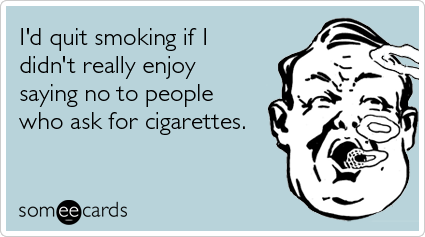 I'd quit smoking if I didn't really enjoy saying no to people who ask for cigarettes.

someecards